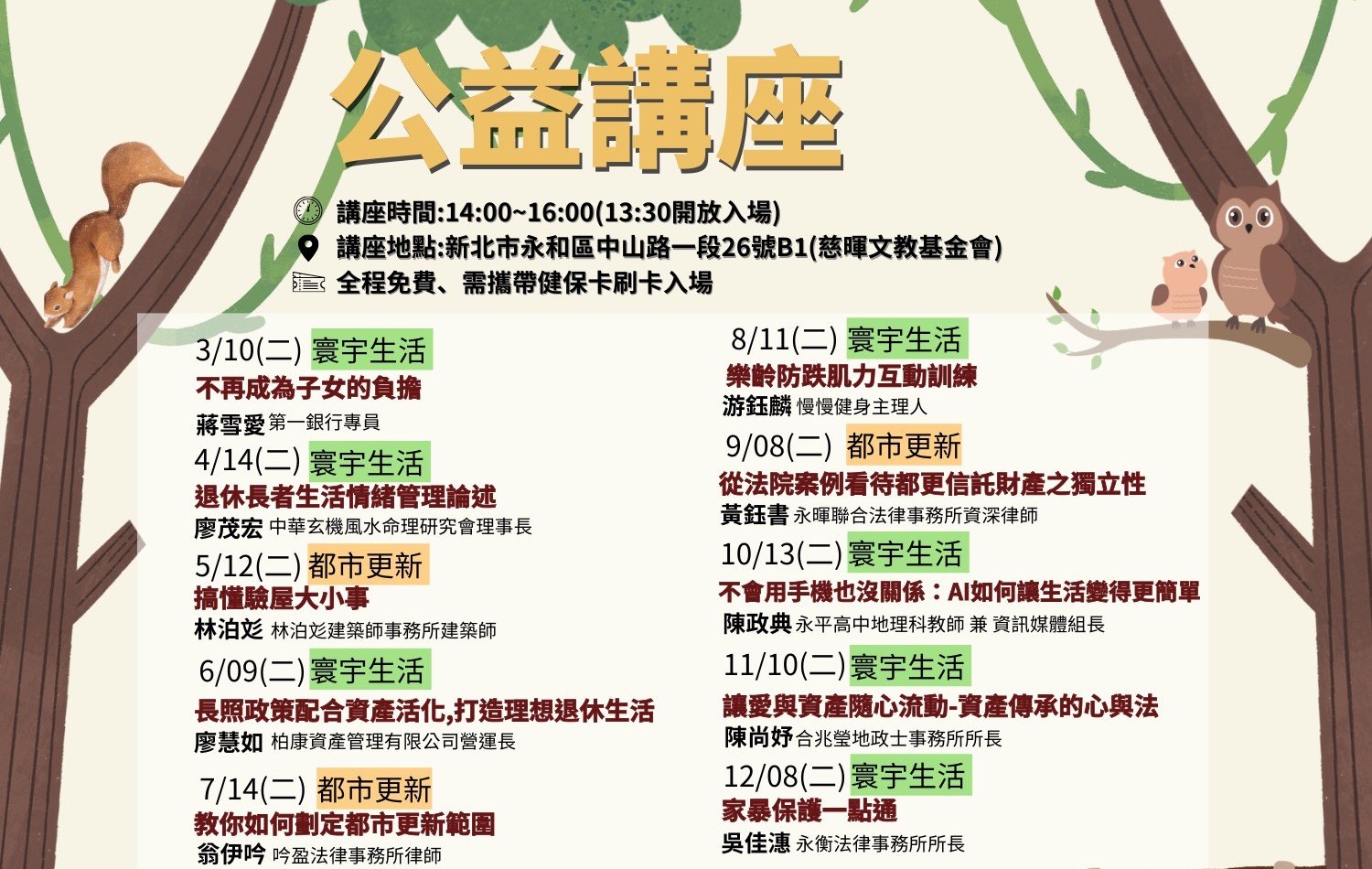 公益講座

講座時間:14:00~16:00(13:30開放入場)
講座地點:新北市永和區中山路一段26號B1(慈暉文教基金會)
全程免費、需攜帶健保卡刷卡入場

3/10(二) 寰宇生活
不再成為子女的負擔
蔣雪愛 第一銀行專員

4/14(二) 寰宇生活
退休長者生活情緒管理論述
廖茂宏 中華玄機風水命理研究會理事長

5/12(二) 都市更新
搞懂驗屋大小事
林泊彣 林泊彣建築師事務所建築師

6/09(二) 寰宇生活
長照政策配合資產活化,打造理想退休生活
廖慧如 柏康資產管理有限公司營運長

7/14(二) 都市更新
教你如何劃定都市更新範圍
翁伊吟 吟盈法律事務所律師

8/11(二) 寰宇生活
樂齡防跌肌力互動訓練
游鈺麟 慢慢健身主理人

9/08(二) 都市更新
從法院案例看待都更信託財產之獨立性
黃鈺書 永暉聯合法律事務所資深律師

10/13(二) 寰宇生活
不會用手機也沒關係:AI如何讓生活變得更簡單
陳政典 永平高中地理科教師 兼 資訊媒體組長

11/10(二) 寰宇生活
讓愛與資產隨心流動-資產傳承的心與法
陳尚妤 合兆瑩地政士事務所所長

12/08(二) 寰宇生活
家暴保護一點通
吳佳潓 永衡法律事務所所長